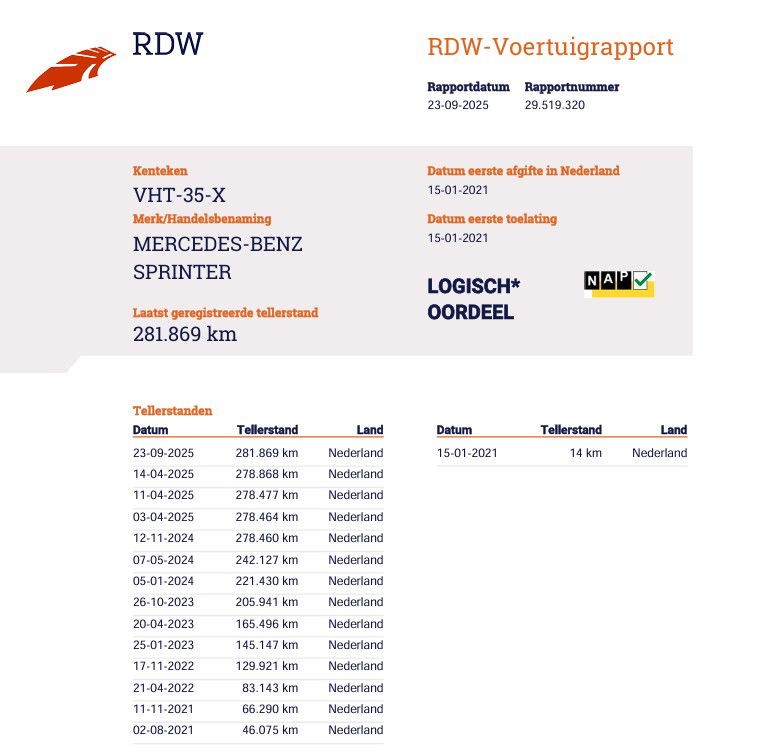 RDW

RDW-Voertuigrapport

Rapportdatum
23-09-2025

Rapportnummer
29.519.320

Kenteken
VHT-35-X

Merk/Handelsbenaming
MERCEDES-BENZ
SPRINTER

Laatst geregistreerde tellerstand
281.869 km

Datum eerste afgifte in Nederland
15-01-2021

Datum eerste toelating
15-01-2021

LOGISCH*
OORDEEL

NAP

Tellerstanden

| Datum | Tellerstand | Land |
|---|---|---|
| 23-09-2025 | 281.869 km | Nederland |
| 14-04-2025 | 278.868 km | Nederland |
| 11-04-2025 | 278.477 km | Nederland |
| 03-04-2025 | 278.464 km | Nederland |
| 12-11-2024 | 278.460 km | Nederland |
| 07-05-2024 | 242.127 km | Nederland |
| 05-01-2024 | 221.430 km | Nederland |
| 26-10-2023 | 205.941 km | Nederland |
| 20-04-2023 | 165.496 km | Nederland |
| 25-01-2023 | 145.147 km | Nederland |
| 17-11-2022 | 129.921 km | Nederland |
| 21-04-2022 | 83.143 km | Nederland |
| 11-11-2021 | 66.290 km | Nederland |
| 02-08-2021 | 46.075 km | Nederland |

| Datum | Tellerstand | Land |
|---|---|---|
| 15-01-2021 | 14 km | Nederland |